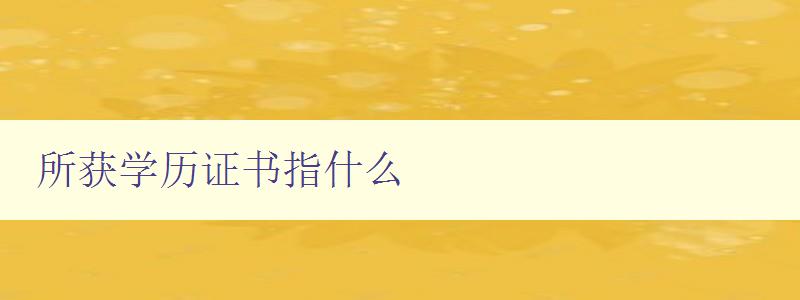 所获学历证书指什么